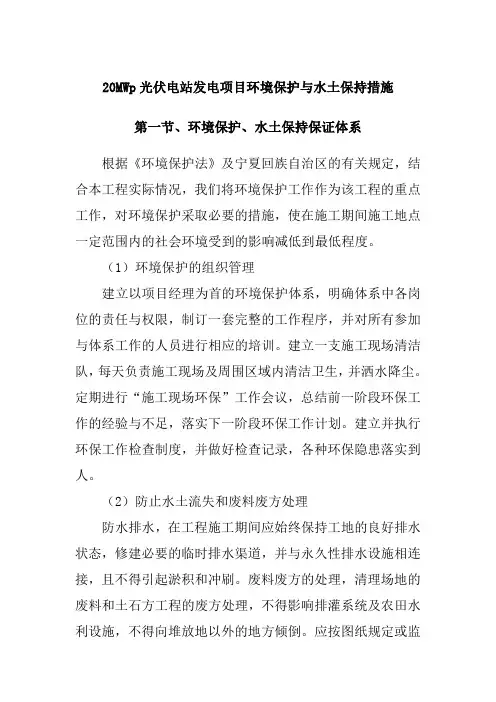 20MWp 光伏电站发电项目环境保护与水土保持措施

第一节、环境保护、水土保持保证体系

根据《环境保护法》及宁夏回族自治区的有关规定，结合本工程实际情况，我们将环境保护工作作为该工程的重点工作，对环境保护采取必要的措施，使在施工期间施工地点一定范围内的社会环境受到的影响减低到最低程度。

（1）环境保护的组织管理

建立以项目经理为首的环境保护体系，明确体系中各岗位的责任与权限，制订一套完整的工作程序，并对所有参加与体系工作的人员进行相应的培训。建立一支施工现场清洁队，每天负责施工现场及周围区域内清洁卫生，并洒水降尘。定期进行“施工现场环保”工作会议，总结前一阶段环保工作的经验与不足，落实下一阶段环保工作计划。建立并执行环保工作检查制度，并做好检查记录，各种环保隐患落实到人。

（2）防止水土流失和废料废方处理

防水排水，在工程施工期间应始终保持工地的良好排水状态，修建必要的临时排水渠道，并与永久性排水设施相连接，且不得引起淤积和冲刷。废料废方的处理，清理场地的废料和土石方工程的废方处理，不得影响排灌系统及农田水利设施，不得向堆放地以外的地方倾倒。应按图纸规定或监